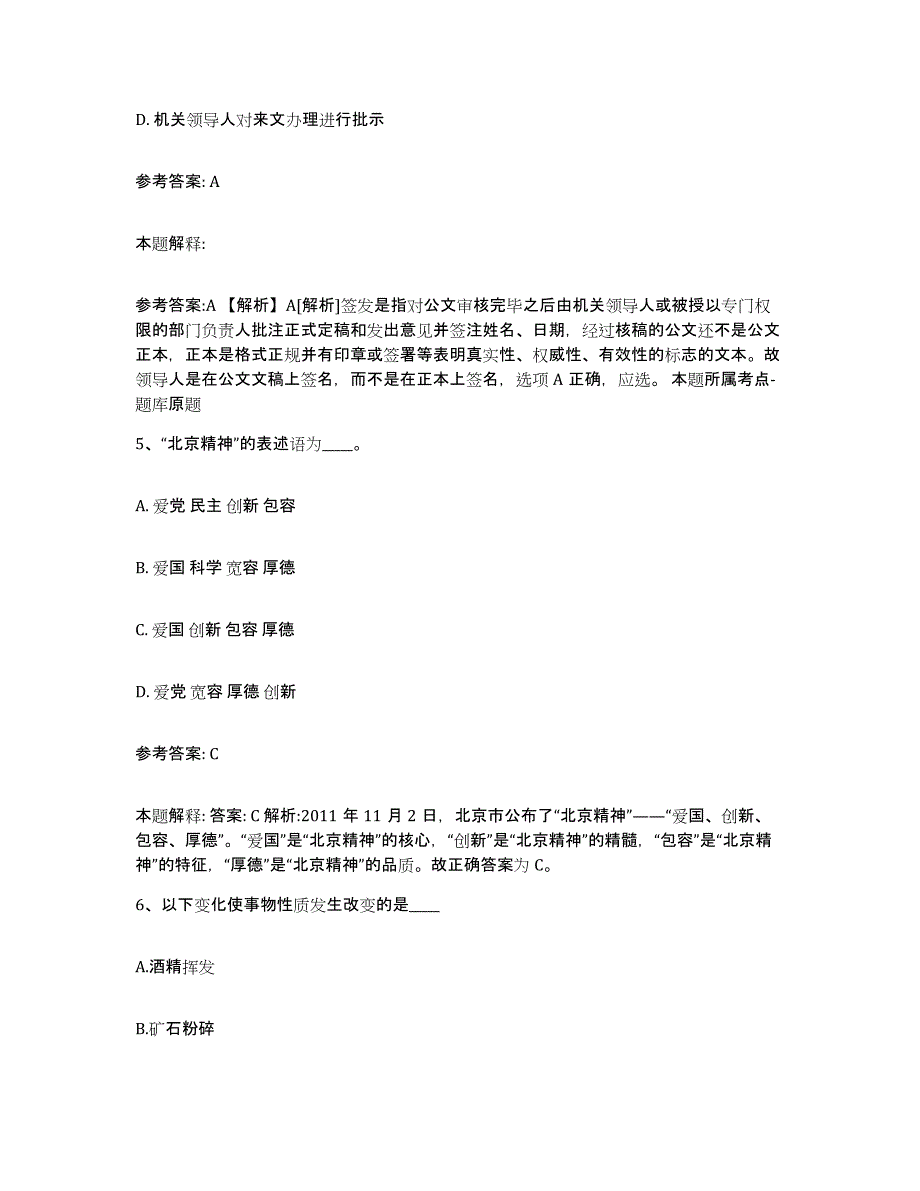 D. 机关领导人对来文办理进行批示

参考答案: A

本题解释:

参考答案:A 【解析】A[解析]签发是指对公文审核完毕之后由机关领导人或被授以专门权限的部门负责人批注正式定稿和发出意见并签注姓名、日期，经过核稿的公文还不是公文正本，正本是格式正规并有印章或签署等表明真实性、权威性、有效性的标志的文本。故领导人是在公文文稿上签名，而不是在正本上签名，选项 A 正确，应选。 本题所属考点-题库原题

5、“北京精神”的表述语为____。

A. 爱党 民主 创新 包容

B. 爱国 科学 宽容 厚德

C. 爱国 创新 包容 厚德

D. 爱党 宽容 厚德 创新

参考答案: C

本题解释: 答案: C 解析:2011 年 11 月 2 日，北京市公布了“北京精神”——“爱国、创新、包容、厚德”。“爱国”是“北京精神”的核心，“创新”是“北京精神”的精髓，“包容”是“北京精神”的特征，“厚德”是“北京精神”的品质。故正确答案为 C。

6、以下变化使事物性质发生改变的是____

A.酒精挥发

B.矿石粉碎